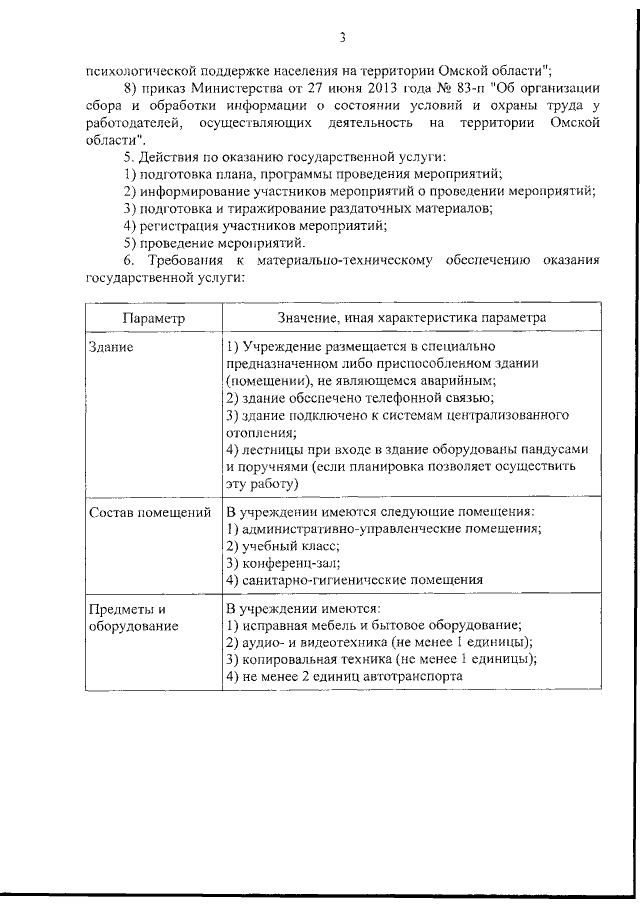 3

психологической поддержке населения на территории Омской области";

8) приказ Министерства от 27 июня 2013 года № 83-п "Об организации сбора и обработки информации о состоянии условий и охраны труда у работодателей, осуществляющих деятельность на территории Омской области".

5. Действия по оказанию государственной услуги:

1) подготовка плана, программы проведения мероприятий;

2) информирование участников мероприятий о проведении мероприятий;

3) подготовка и тиражирование раздаточных материалов;

4) регистрация участников мероприятий;

5) проведение мероприятий.

6. Требования к материально-техническому обеспечению оказания государственной услуги:

| Параметр | Значение, иная характеристика параметра |
|---|---|
| Здание | 1) Учреждение размещается в специально предназначенном либо приспособленном здании (помещении), не являющемся аварийным; 2) здание обеспечено телефонной связью; 3) здание подключено к системам централизованного отопления; 4) лестницы при входе в здание оборудованы пандусами и поручнями (если планировка позволяет осуществить эту работу) |
| Состав помещений | В учреждении имеются следующие помещения: 1) административно-управленческие помещения; 2) учебный класс; 3) конференц-зал; 4) санитарно-гигиенические помещения |
| Предметы и оборудование | В учреждении имеются: 1) исправная мебель и бытовое оборудование; 2) аудио- и видеотехника (не менее 1 единицы); 3) копировальная техника (не менее 1 единицы); 4) не менее 2 единиц автотранспорта |